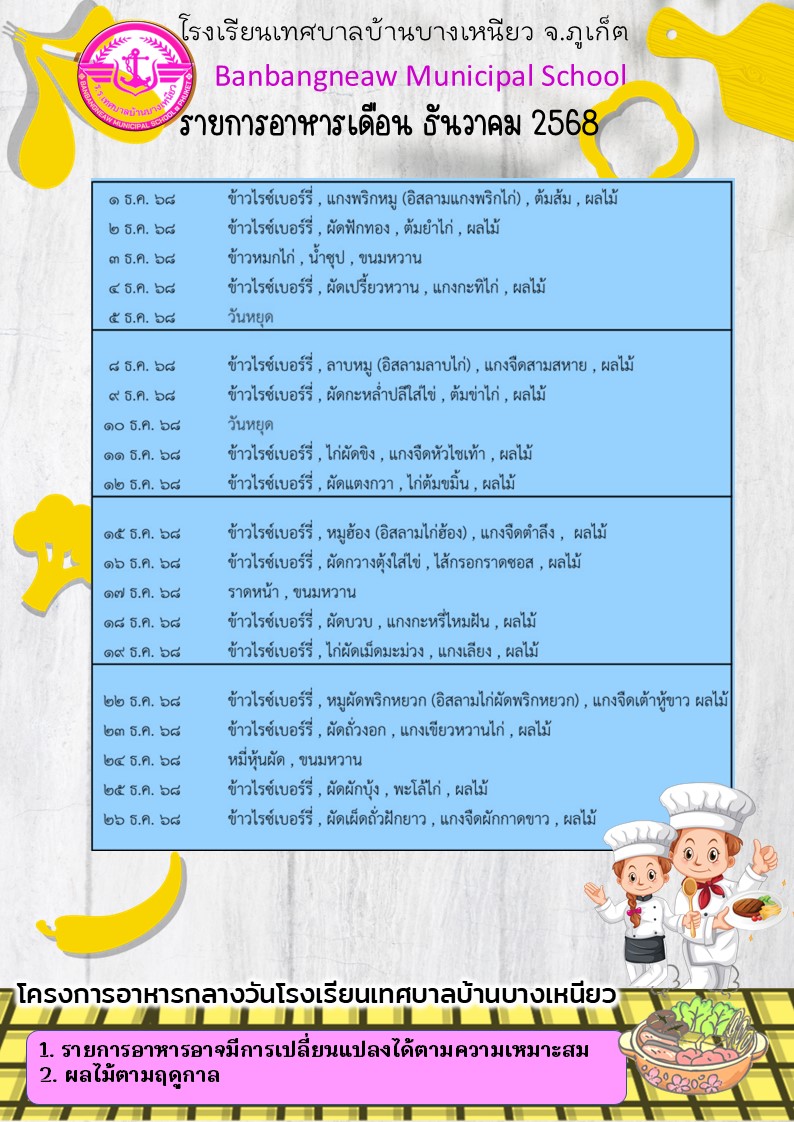 โรงเรียนเทศบาลบ้านบางเหนียว จ.ภูเก็ต
Banbangneaw Municipal School
รายการอาหารเดือน ธันวาคม 2568

๑ ธ.ค. ๖๘ ข้าวไรซ์เบอร์รี่ , แกงพริกหมู (อิสลามแกงพริกไก่) , ต้มส้ม , ผลไม้
๒ ธ.ค. ๖๘ ข้าวไรซ์เบอร์รี่ , ผัดฟักทอง , ต้มยำไก่ , ผลไม้
๓ ธ.ค. ๖๘ ข้าวหมกไก่ , น้ำซุป , ขนมหวาน
๔ ธ.ค. ๖๘ ข้าวไรซ์เบอร์รี่ , ผัดเปรี้ยวหวาน , แกงกะทิไก่ , ผลไม้
๕ ธ.ค. ๖๘ วันหยุด

๘ ธ.ค. ๖๘ ข้าวไรซ์เบอร์รี่ , ลาบหมู (อิสลามลาบไก่) , แกงจืดสามสหาย , ผลไม้
๙ ธ.ค. ๖๘ ข้าวไรซ์เบอร์รี่ , ผัดกะหล่ำปลีใส่ไข่ , ต้มข่าไก่ , ผลไม้
๑๐ ธ.ค. ๖๘ วันหยุด
๑๑ ธ.ค. ๖๘ ข้าวไรซ์เบอร์รี่ , ไก่ผัดขิง , แกงจืดหัวไชเท้า , ผลไม้
๑๒ ธ.ค. ๖๘ ข้าวไรซ์เบอร์รี่ , ผัดแตงกวา , ไก่ต้มขมิ้น , ผลไม้

๑๕ ธ.ค. ๖๘ ข้าวไรซ์เบอร์รี่ , หมูฮ้อง (อิสลามไก่ฮ้อง) , แกงจืดตำลึง , ผลไม้
๑๖ ธ.ค. ๖๘ ข้าวไรซ์เบอร์รี่ , ผัดกวางตุ้งใส่ไข่ , ไส้กรอกราดซอส , ผลไม้
๑๗ ธ.ค. ๖๘ ราดหน้า , ขนมหวาน
๑๘ ธ.ค. ๖๘ ข้าวไรซ์เบอร์รี่ , ผัดบวบ , แกงกะหรี่ไหมฝัน , ผลไม้
๑๙ ธ.ค. ๖๘ ข้าวไรซ์เบอร์รี่ , ไก่ผัดเม็ดมะม่วง , แกงเลียง , ผลไม้

๒๒ ธ.ค. ๖๘ ข้าวไรซ์เบอร์รี่ , หมูผัดพริกหยวก (อิสลามไก่ผัดพริกหยวก) , แกงจืดเต้าหู้ขาว ผลไม้
๒๓ ธ.ค. ๖๘ ข้าวไรซ์เบอร์รี่ , ผัดถั่วงอก , แกงเขียวหวานไก่ , ผลไม้
๒๔ ธ.ค. ๖๘ หมี่หุ้นผัด , ขนมหวาน
๒๕ ธ.ค. ๖๘ ข้าวไรซ์เบอร์รี่ , ผัดผักบุ้ง , พะโล้ไก่ , ผลไม้
๒๖ ธ.ค. ๖๘ ข้าวไรซ์เบอร์รี่ , ผัดเผ็ดถั่วฝักยาว , แกงจืดผักกาดขาว , ผลไม้

โครงการอาหารกลางวันโรงเรียนเทศบาลบ้านบางเหนียว

1. รายการอาหารอาจมีการเปลี่ยนแปลงได้ตามความเหมาะสม
2. ผลไม้ตามฤดูกาล